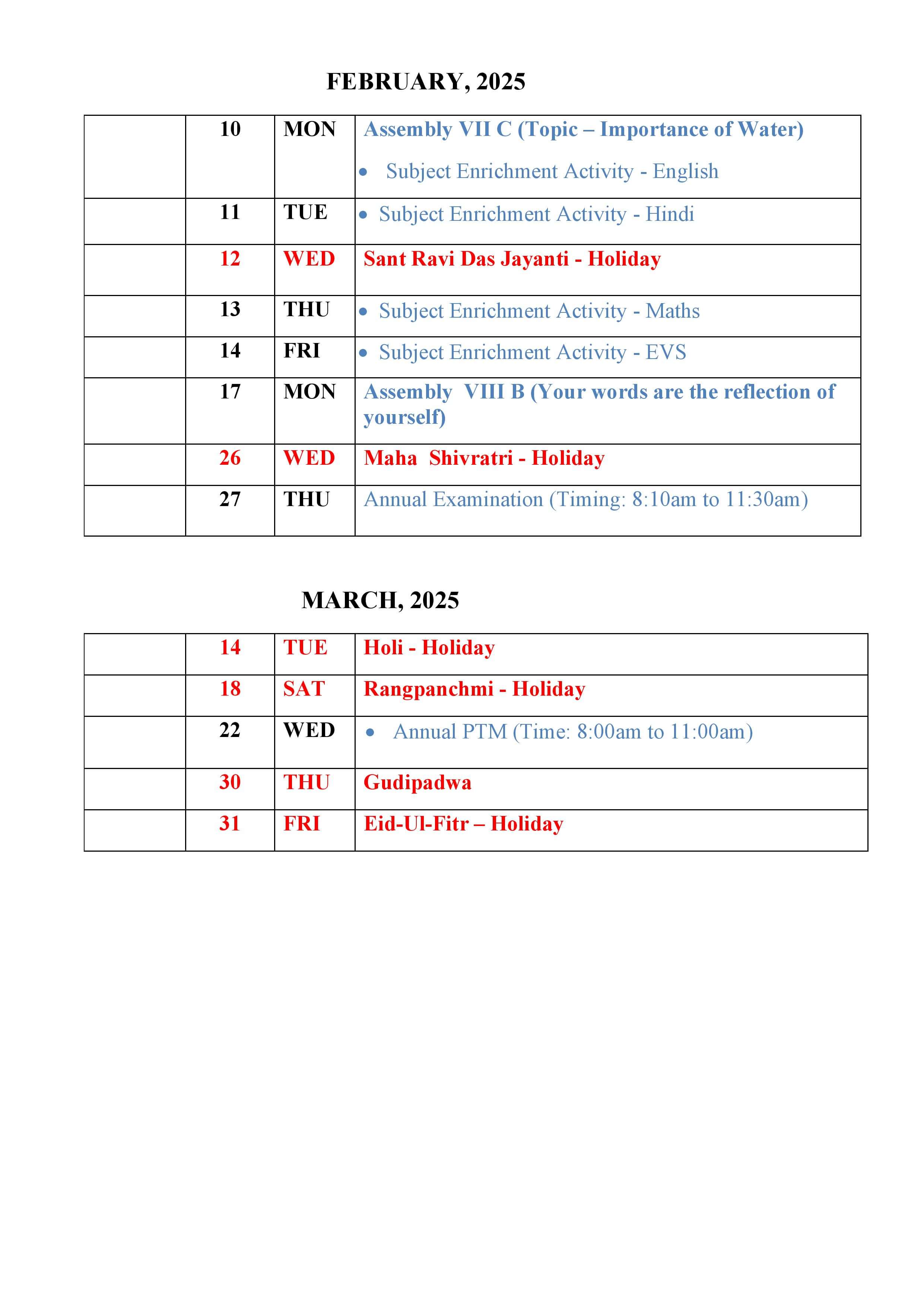 FEBRUARY, 2025

| | | | |
|---|---|---|---|
| | 10 | MON | Assembly VII C (Topic – Importance of Water) • Subject Enrichment Activity - English |
| | 11 | TUE | • Subject Enrichment Activity - Hindi |
| | 12 | WED | Sant Ravi Das Jayanti - Holiday |
| | 13 | THU | • Subject Enrichment Activity - Maths |
| | 14 | FRI | • Subject Enrichment Activity - EVS |
| | 17 | MON | Assembly VIII B (Your words are the reflection of yourself) |
| | 26 | WED | Maha Shivratri - Holiday |
| | 27 | THU | Annual Examination (Timing: 8:10am to 11:30am) |

MARCH, 2025

| | | | |
|---|---|---|---|
| | 14 | TUE | Holi - Holiday |
| | 18 | SAT | Rangpanchmi - Holiday |
| | 22 | WED | • Annual PTM (Time: 8:00am to 11:00am) |
| | 30 | THU | Gudipadwa |
| | 31 | FRI | Eid-Ul-Fitr – Holiday |